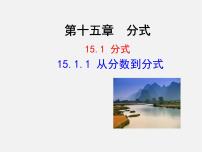 第十五章　分式

15.1 分式

15.1.1 从分数到分式